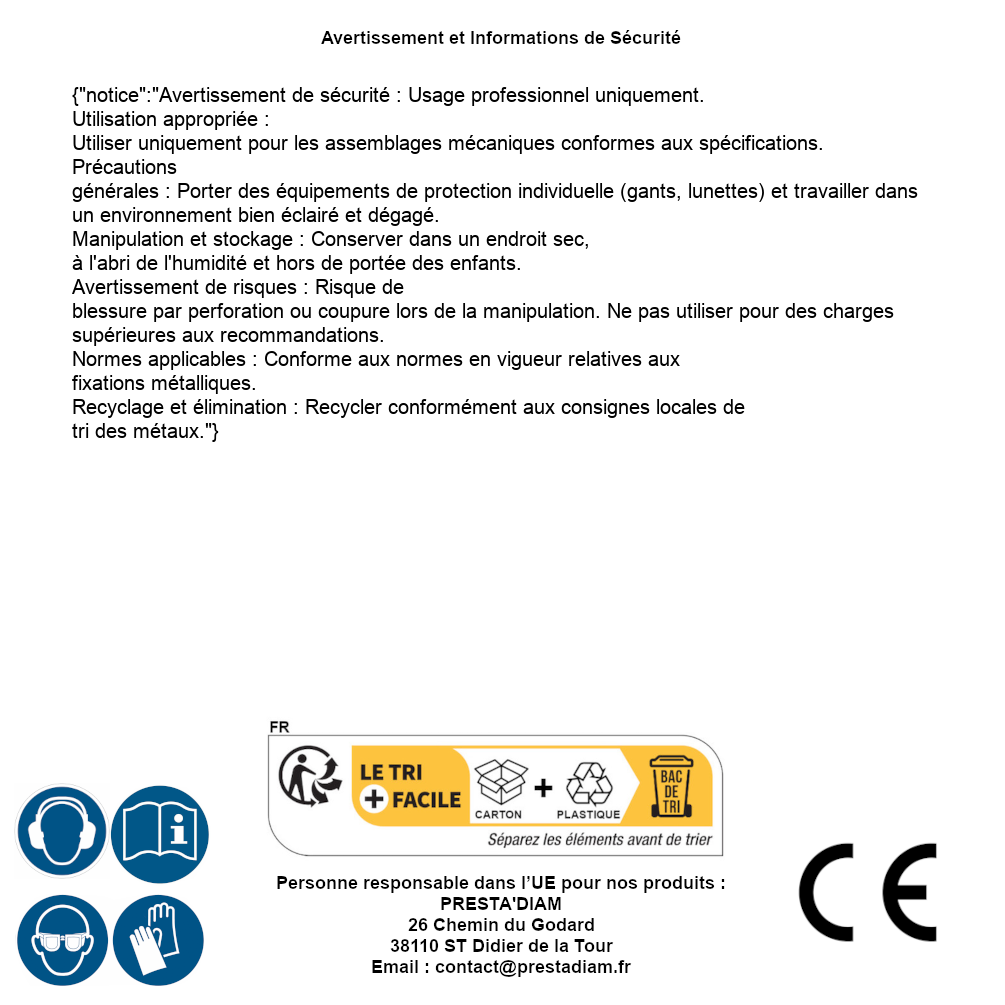 Avertissement et Informations de Sécurité

{"notice":"Avertissement de sécurité : Usage professionnel uniquement.
Utilisation appropriée :
Utiliser uniquement pour les assemblages mécaniques conformes aux spécifications.
Précautions
générales : Porter des équipements de protection individuelle (gants, lunettes) et travailler dans un environnement bien éclairé et dégagé.
Manipulation et stockage : Conserver dans un endroit sec,
à l'abri de l'humidité et hors de portée des enfants.
Avertissement de risques : Risque de
blessure par perforation ou coupure lors de la manipulation. Ne pas utiliser pour des charges supérieures aux recommandations.
Normes applicables : Conforme aux normes en vigueur relatives aux
fixations métalliques.
Recyclage et élimination : Recycler conformément aux consignes locales de
tri des métaux."}

FR
LE TRI + FACILE
CARTON + PLASTIQUE
BAC DE TRI
Séparez les éléments avant de trier

Personne responsable dans l'UE pour nos produits :
PRESTA'DIAM
26 Chemin du Godard
38110 ST Didier de la Tour
Email : contact@prestadiam.fr

CE